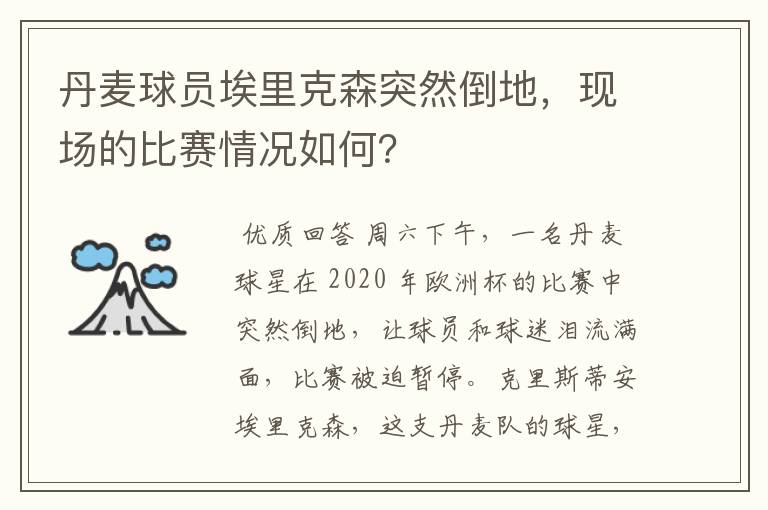 丹麦球员埃里克森突然倒地，现场的比赛情况如何?

优质回答 周六下午，一名丹麦球星在 2020 年欧洲杯的比赛中突然倒地，让球员和球迷泪流满面，比赛被迫暂停。克里斯蒂安埃里克森，这支丹麦队的球星，